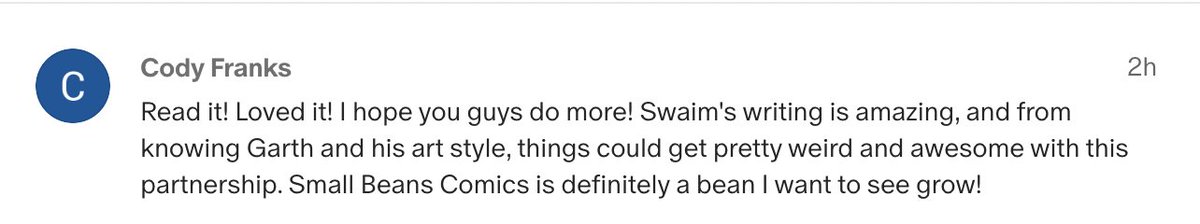 C

Cody Franks

2h

Read it! Loved it! I hope you guys do more! Swaim's writing is amazing, and from knowing Garth and his art style, things could get pretty weird and awesome with this partnership. Small Beans Comics is definitely a bean I want to see grow!